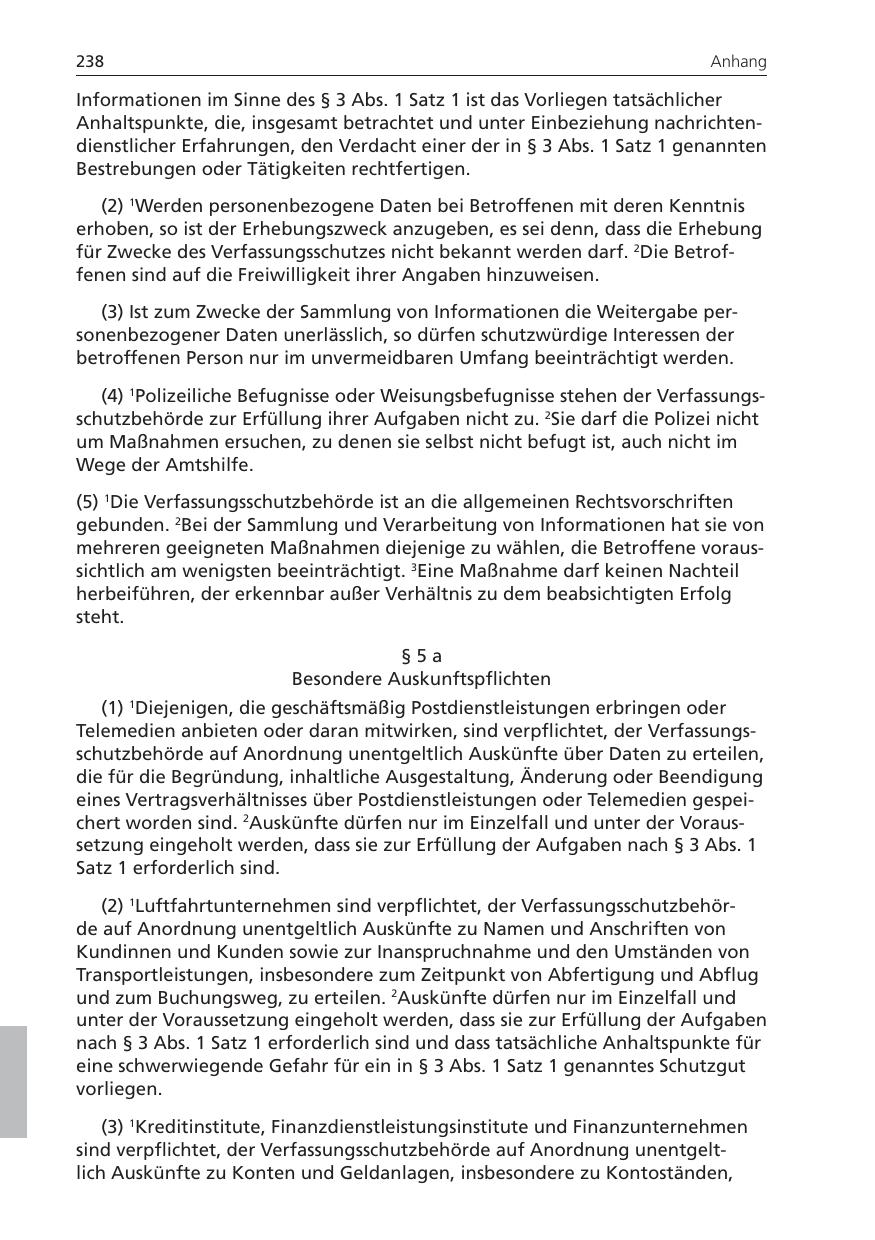 238 Anhang

Informationen im Sinne des § 3 Abs. 1 Satz 1 ist das Vorliegen tatsächlicher Anhaltspunkte, die, insgesamt betrachtet und unter Einbeziehung nachrichtendienstlicher Erfahrungen, den Verdacht einer der in § 3 Abs. 1 Satz 1 genannten Bestrebungen oder Tätigkeiten rechtfertigen.

(2) $^1$Werden personenbezogene Daten bei Betroffenen mit deren Kenntnis erhoben, so ist der Erhebungszweck anzugeben, es sei denn, dass die Erhebung für Zwecke des Verfassungsschutzes nicht bekannt werden darf. $^2$Die Betroffenen sind auf die Freiwilligkeit ihrer Angaben hinzuweisen.

(3) Ist zum Zwecke der Sammlung von Informationen die Weitergabe personenbezogener Daten unerlässlich, so dürfen schutzwürdige Interessen der betroffenen Person nur im unvermeidbaren Umfang beeinträchtigt werden.

(4) $^1$Polizeiliche Befugnisse oder Weisungsbefugnisse stehen der Verfassungsschutzbehörde zur Erfüllung ihrer Aufgaben nicht zu. $^2$Sie darf die Polizei nicht um Maßnahmen ersuchen, zu denen sie selbst nicht befugt ist, auch nicht im Wege der Amtshilfe.

(5) $^1$Die Verfassungsschutzbehörde ist an die allgemeinen Rechtsvorschriften gebunden. $^2$Bei der Sammlung und Verarbeitung von Informationen hat sie von mehreren geeigneten Maßnahmen diejenige zu wählen, die Betroffene voraussichtlich am wenigsten beeinträchtigt. $^3$Eine Maßnahme darf keinen Nachteil herbeiführen, der erkennbar außer Verhältnis zu dem beabsichtigten Erfolg steht.

§ 5 a
Besondere Auskunftspflichten

(1) $^1$Diejenigen, die geschäftsmäßig Postdienstleistungen erbringen oder Telemedien anbieten oder daran mitwirken, sind verpflichtet, der Verfassungsschutzbehörde auf Anordnung unentgeltlich Auskünfte über Daten zu erteilen, die für die Begründung, inhaltliche Ausgestaltung, Änderung oder Beendigung eines Vertragsverhältnisses über Postdienstleistungen oder Telemedien gespeichert worden sind. $^2$Auskünfte dürfen nur im Einzelfall und unter der Voraussetzung eingeholt werden, dass sie zur Erfüllung der Aufgaben nach § 3 Abs. 1 Satz 1 erforderlich sind.

(2) $^1$Luftfahrtunternehmen sind verpflichtet, der Verfassungsschutzbehörde auf Anordnung unentgeltlich Auskünfte zu Namen und Anschriften von Kundinnen und Kunden sowie zur Inanspruchnahme und den Umständen von Transportleistungen, insbesondere zum Zeitpunkt von Abfertigung und Abflug und zum Buchungsweg, zu erteilen. $^2$Auskünfte dürfen nur im Einzelfall und unter der Voraussetzung eingeholt werden, dass sie zur Erfüllung der Aufgaben nach § 3 Abs. 1 Satz 1 erforderlich sind und dass tatsächliche Anhaltspunkte für eine schwerwiegende Gefahr für ein in § 3 Abs. 1 Satz 1 genanntes Schutzgut vorliegen.

(3) $^1$Kreditinstitute, Finanzdienstleistungsinstitute und Finanzunternehmen sind verpflichtet, der Verfassungsschutzbehörde auf Anordnung unentgeltlich Auskünfte zu Konten und Geldanlagen, insbesondere zu Kontoständen,